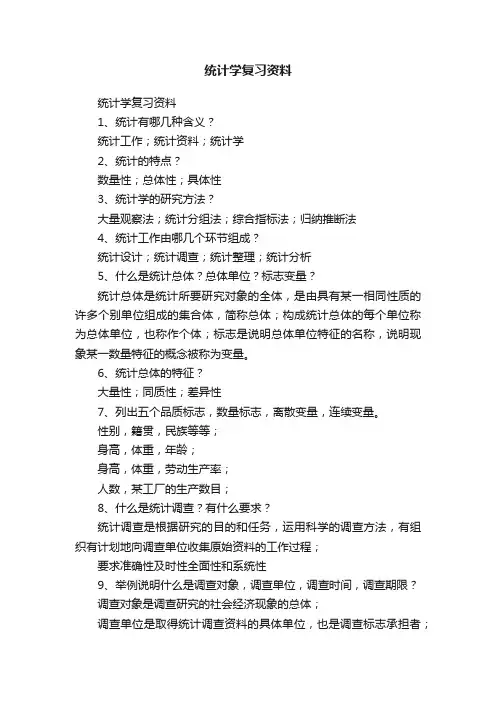 统计学复习资料

统计学复习资料

1、统计有哪几种含义？

统计工作；统计资料；统计学

2、统计的特点？

数量性；总体性；具体性

3、统计学的研究方法？

大量观察法；统计分组法；综合指标法；归纳推断法

4、统计工作由哪几个环节组成？

统计设计；统计调查；统计整理；统计分析

5、什么是统计总体？总体单位？标志变量？

统计总体是统计所要研究对象的全体，是由具有某一相同性质的许多个别单位组成的集合体，简称总体；构成统计总体的每个单位称为总体单位，也称作个体；标志是说明总体单位特征的名称，说明现象某一数量特征的概念被称为变量。

6、统计总体的特征？

大量性；同质性；差异性

7、列出五个品质标志，数量标志，离散变量，连续变量。

性别，籍贯，民族等等；

身高，体重，年龄；

身高，体重，劳动生产率；

人数，某工厂的生产数目；

8、什么是统计调查？有什么要求？

统计调查是根据研究的目的和任务，运用科学的调查方法，有组织有计划地向调查单位收集原始资料的工作过程；

要求准确性及时性全面性和系统性

9、举例说明什么是调查对象，调查单位，调查时间，调查期限？

调查对象是调查研究的社会经济现象的总体；

调查单位是取得统计调查资料的具体单位，也是调查标志承担者；